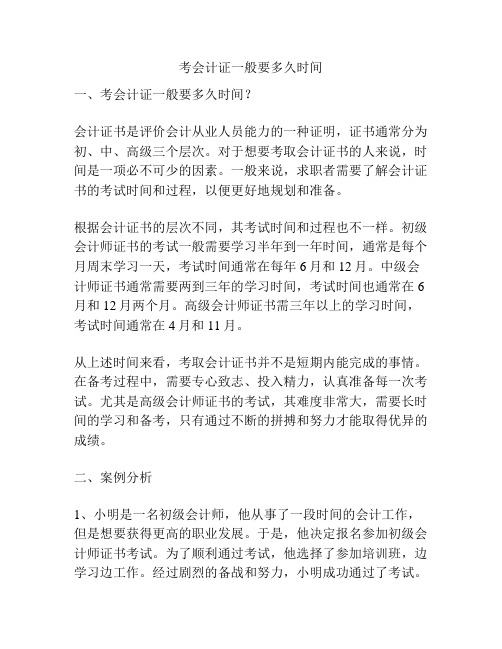 考会计证一般要多久时间

一、考会计证一般要多久时间？

会计证书是评价会计从业人员能力的一种证明，证书通常分为初、中、高级三个层次。对于想要考取会计证书的人来说，时间是一项必不可少的因素。一般来说，求职者需要了解会计证书的考试时间和过程，以便更好地规划和准备。

根据会计证书的层次不同，其考试时间和过程也不一样。初级会计师证书的考试一般需要学习半年到一年时间，通常是每个月周末学习一天，考试时间通常在每年 6 月和 12 月。中级会计师证书通常需要两到三年的学习时间，考试时间也通常在 6 月和 12 月两个月。高级会计师证书需三年以上的学习时间，考试时间通常在 4 月和 11 月。

从上述时间来看，考取会计证书并不是短期内能完成的事情。在备考过程中，需要专心致志、投入精力，认真准备每一次考试。尤其是高级会计师证书的考试，其难度非常大，需要长时间的学习和备考，只有通过不断的拼搏和努力才能取得优异的成绩。

二、案例分析

1、小明是一名初级会计师，他从事了一段时间的会计工作，但是想要获得更高的职业发展。于是，他决定报名参加初级会计师证书考试。为了顺利通过考试，他选择了参加培训班，边学习边工作。经过剧烈的备战和努力，小明成功通过了考试。